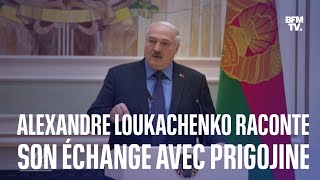 BFM TV.

ALEXANDRE LOUKACHENKO RACONTE SON ÉCHANGE AVEC PRIGOJINE